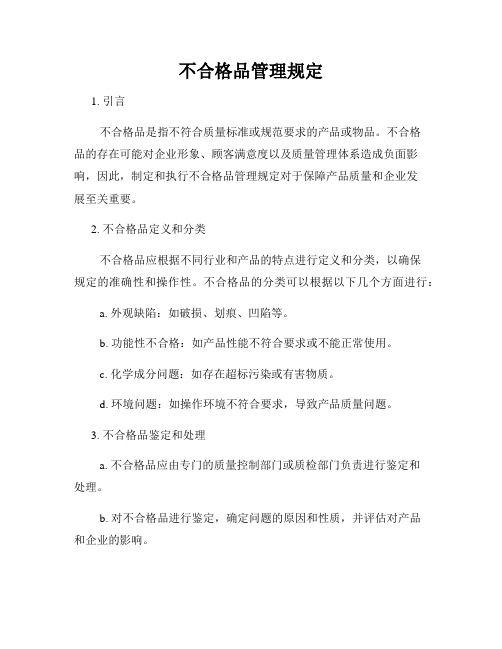 不合格品管理规定

1. 引言

不合格品是指不符合质量标准或规范要求的产品或物品。不合格品的存在可能对企业形象、顾客满意度以及质量管理体系造成负面影响，因此，制定和执行不合格品管理规定对于保障产品质量和企业发展至关重要。

2. 不合格品定义和分类

不合格品应根据不同行业和产品的特点进行定义和分类，以确保规定的准确性和操作性。不合格品的分类可以根据以下几个方面进行：

a. 外观缺陷：如破损、划痕、凹陷等。

b. 功能性不合格：如产品性能不符合要求或不能正常使用。

c. 化学成分问题：如存在超标污染或有害物质。

d. 环境问题：如操作环境不符合要求，导致产品质量问题。

3. 不合格品鉴定和处理

a. 不合格品应由专门的质量控制部门或质检部门负责进行鉴定和处理。

b. 对不合格品进行鉴定，确定问题的原因和性质，并评估对产品和企业的影响。